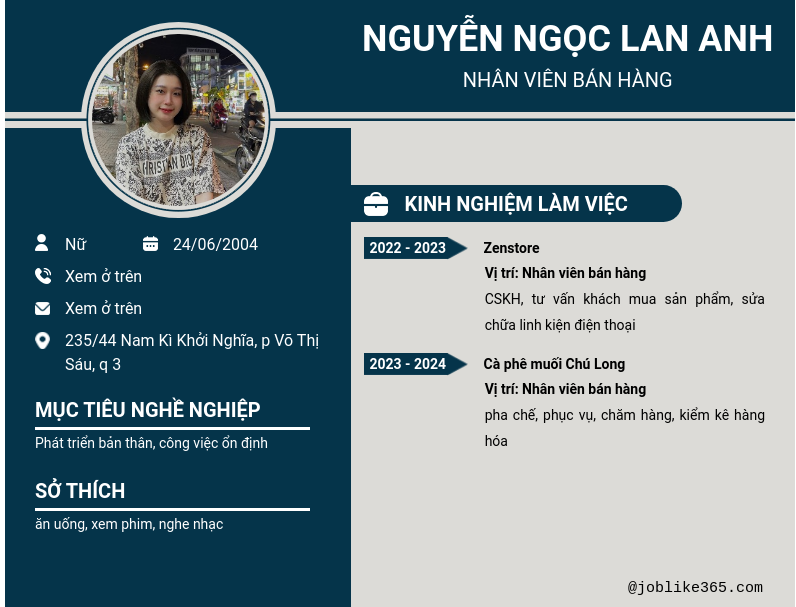 NGUYỄN NGỌC LAN ANH
NHÂN VIÊN BÁN HÀNG

Nữ
24/06/2004

Xem ở trên

Xem ở trên

235/44 Nam Kì Khởi Nghĩa, p Võ Thị Sáu, q 3

MỤC TIÊU NGHỀ NGHIỆP

Phát triển bản thân, công việc ổn định

SỞ THÍCH

ăn uống, xem phim, nghe nhạc

KINH NGHIỆM LÀM VIỆC

2022 - 2023
Zenstore
Vị trí: Nhân viên bán hàng
CSKH, tư vấn khách mua sản phẩm, sửa chữa linh kiện điện thoại

2023 - 2024
Cà phê muối Chú Long
Vị trí: Nhân viên bán hàng
pha chế, phục vụ, chăm hàng, kiểm kê hàng hóa

@joblike365.com